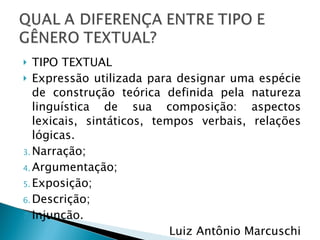 QUAL A DIFERENÇA ENTRE TIPO E GÊNERO TEXTUAL?

TIPO TEXTUAL

Expressão utilizada para designar uma espécie de construção teórica definida pela natureza linguística de sua composição: aspectos lexicais, sintáticos, tempos verbais, relações lógicas.

3. Narração;
4. Argumentação;
5. Exposição;
6. Descrição;
Injunção.

Luiz Antônio Marcuschi